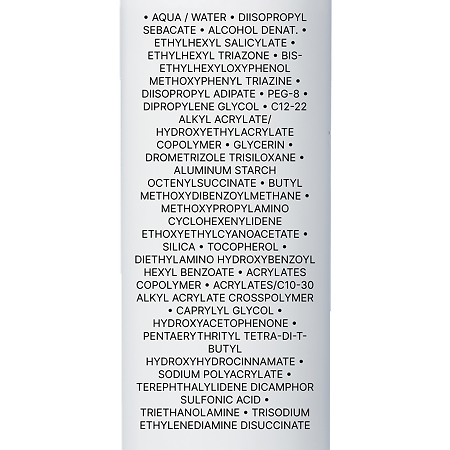 • AQUA / WATER • DIISOPROPYL SEBACATE • ALCOHOL DENAT. • ETHYLHEXYL SALICYLATE • ETHYLHEXYL TRIAZONE • BIS-ETHYLHEXYLOXYPHENOL METHOXYPHENYL TRIAZINE • DIISOPROPYL ADIPATE • PEG-8 • DIPROPYLENE GLYCOL • C12-22 ALKYL ACRYLATE/ HYDROXYETHYLACRYLATE COPOLYMER • GLYCERIN • DROMETRIZOLE TRISILOXANE • ALUMINUM STARCH OCTENYLSUCCINATE • BUTYL METHOXYDIBENZOYLMETHANE • METHOXYPROPYLAMINO CYCLOHEXENYLIDENE ETHOXYETHYLCYANOACETATE • SILICA • TOCOPHEROL • DIETHYLAMINO HYDROXYBENZOYL HEXYL BENZOATE • ACRYLATES COPOLYMER • ACRYLATES/C10-30 ALKYL ACRYLATE CROSSPOLYMER • CAPRYLYL GLYCOL • HYDROXYACETOPHENONE • PENTAERYTHRITYL TETRA-DI-T-BUTYL HYDROXYHYDROCINNAMATE • SODIUM POLYACRYLATE • TEREPHTHALYLIDENE DICAMPHOR SULFONIC ACID • TRIETHANOLAMINE • TRISODIUM ETHYLENEDIAMINE DISUCCINATE